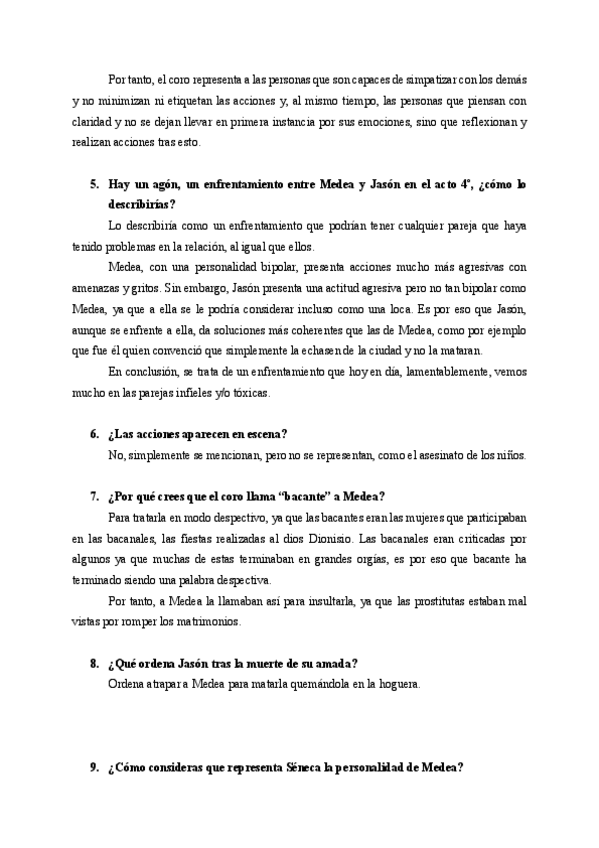 Por tanto, el coro representa a las personas que son capaces de simpatizar con los demás y no minimizan ni etiquetan las acciones y, al mismo tiempo, las personas que piensan con claridad y no se dejan llevar en primera instancia por sus emociones, sino que reflexionan y realizan acciones tras esto.

5. Hay un agón, un enfrentamiento entre Medea y Jasón en el acto 4º, ¿cómo lo describirías?

Lo describiría como un enfrentamiento que podrían tener cualquier pareja que haya tenido problemas en la relación, al igual que ellos.

Medea, con una personalidad bipolar, presenta acciones mucho más agresivas con amenazas y gritos. Sin embargo, Jasón presenta una actitud agresiva pero no tan bipolar como Medea, ya que a ella se le podría considerar incluso como una loca. Es por eso que Jasón, aunque se enfrente a ella, da soluciones más coherentes que las de Medea, como por ejemplo que fue él quien convenció que simplemente la echasen de la ciudad y no la mataran.

En conclusión, se trata de un enfrentamiento que hoy en día, lamentablemente, vemos mucho en las parejas infieles y/o tóxicas.

6. ¿Las acciones aparecen en escena?

No, simplemente se mencionan, pero no se representan, como el asesinato de los niños.

7. ¿Por qué crees que el coro llama "bacante" a Medea?

Para tratarla en modo despectivo, ya que las bacantes eran las mujeres que participaban en las bacanales, las fiestas realizadas al dios Dionisio. Las bacanales eran criticadas por algunos ya que muchas de estas terminaban en grandes orgías, es por eso que bacante ha terminado siendo una palabra despectiva.

Por tanto, a Medea la llamaban así para insultarla, ya que las prostitutas estaban mal vistas por romper los matrimonios.

8. ¿Qué ordena Jasón tras la muerte de su amada?

Ordena atrapar a Medea para matarla quemándola en la hoguera.

9. ¿Cómo consideras que representa Séneca la personalidad de Medea?